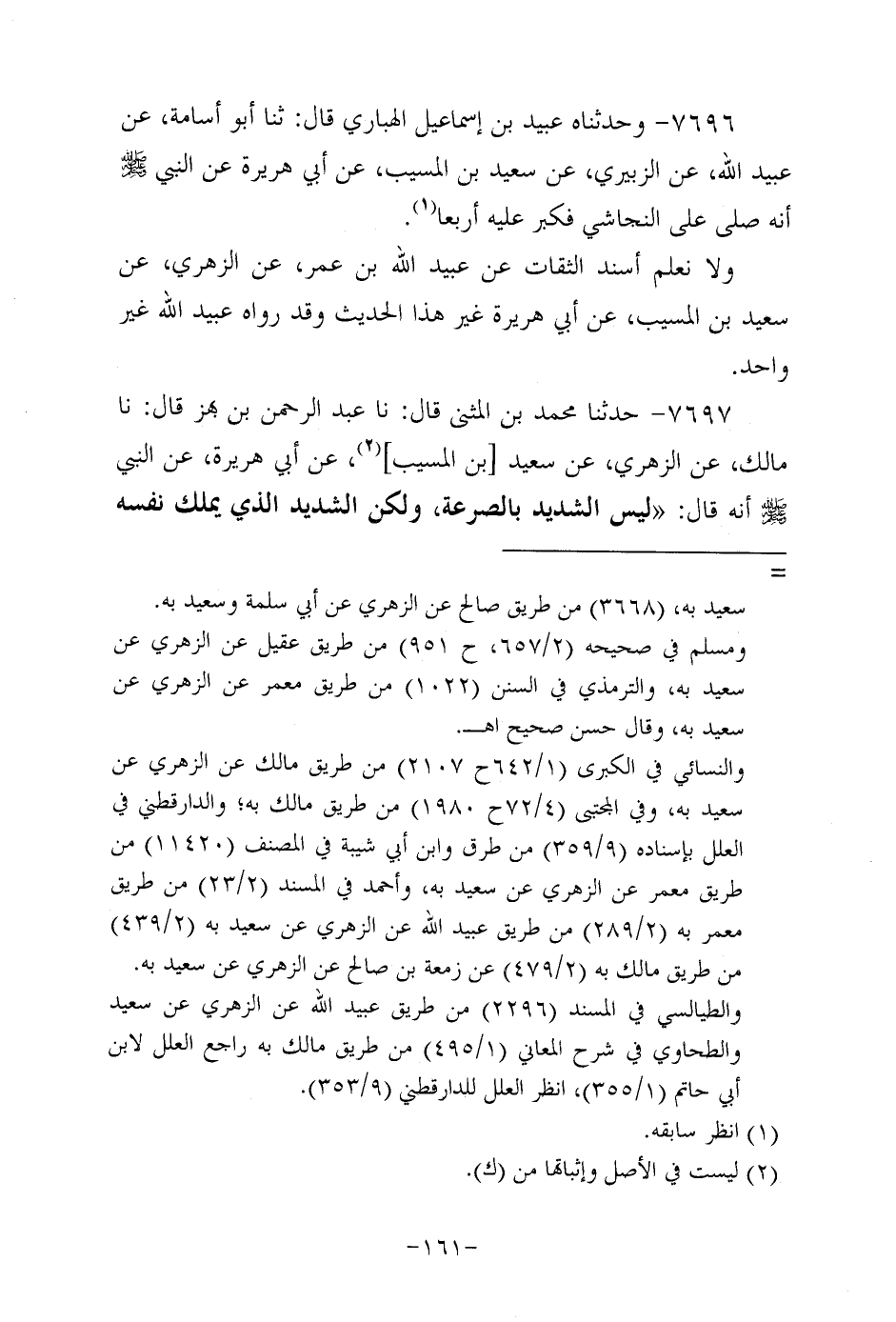 ٧٦٩٦- وحدثناه عبيد بن إسماعيل الهباري قال: ثنا أبو أسامة، عن عبيد الله، عن الزبيري، عن سعيد بن المسيب، عن أبي هريرة عن النبي ﷺ أنه صلى على النجاشي فكبر عليه أربعا$^{(١)}$.

ولا نعلم أسند الثقات عن عبيد الله بن عمر، عن الزهري، عن سعيد بن المسيب، عن أبي هريرة غير هذا الحديث وقد رواه عبيد الله غير واحد.

٧٦٩٧- حدثنا محمد بن المثنى قال: نا عبد الرحمن بن بهز قال: نا مالك، عن الزهري، عن سعيد [بن المسيب]$^{(٢)}$، عن أبي هريرة، عن النبي ﷺ أنه قال: «ليس الشديد بالصرعة، ولكن الشديد الذي يملك نفسه

=

سعيد به، (٣٦٦٨) من طريق صالح عن الزهري عن أبي سلمة وسعيد به.
ومسلم في صحيحه (٦٥٧/٢، ح ٩٥١) من طريق عقيل عن الزهري عن سعيد به، والترمذي في السنن (١٠٢٢) من طريق معمر عن الزهري عن سعيد به، وقال حسن صحيح اهـ.
والنسائي في الكبرى (٦٤٢/١ح ٢١٠٧) من طريق مالك عن الزهري عن سعيد به، وفي المجتبى (٧٢/٤ح ١٩٨٠) من طريق مالك به؛ والدارقطني في العلل بإسناده (٣٥٩/٩) من طرق وابن أبي شيبة في المصنف (١١٤٢٠) من طريق معمر عن الزهري عن سعيد به، وأحمد في المسند (٢٣/٢) من طريق معمر به (٢٨٩/٢) من طريق عبيد الله عن الزهري عن سعيد به (٤٣٩/٢) من طريق مالك به (٤٧٩/٢) عن زمعة بن صالح عن الزهري عن سعيد به.
والطيالسي في المسند (٢٢٩٦) من طريق عبيد الله عن الزهري عن سعيد والطحاوي في شرح المعاني (٤٩٥/١) من طريق مالك به راجع العلل لابن أبي حاتم (٣٥٥/١)، انظر العلل للدارقطني (٣٥٣/٩).
(١) انظر سابقه.
(٢) ليست في الأصل وإثباتها من (ك).

-١٦١-